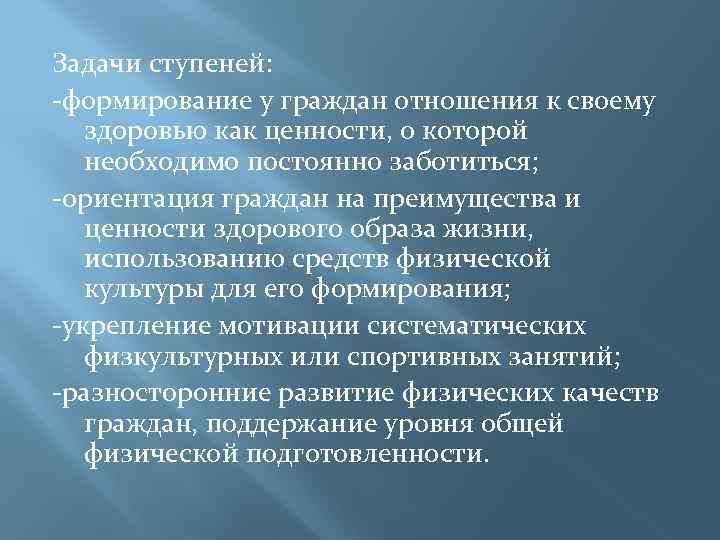 Задачи ступеней:

-формирование у граждан отношения к своему здоровью как ценности, о которой необходимо постоянно заботиться;

-ориентация граждан на преимущества и ценности здорового образа жизни, использованию средств физической культуры для его формирования;

-укрепление мотивации систематических физкультурных или спортивных занятий;

-разносторонние развитие физических качеств граждан, поддержание уровня общей физической подготовленности.